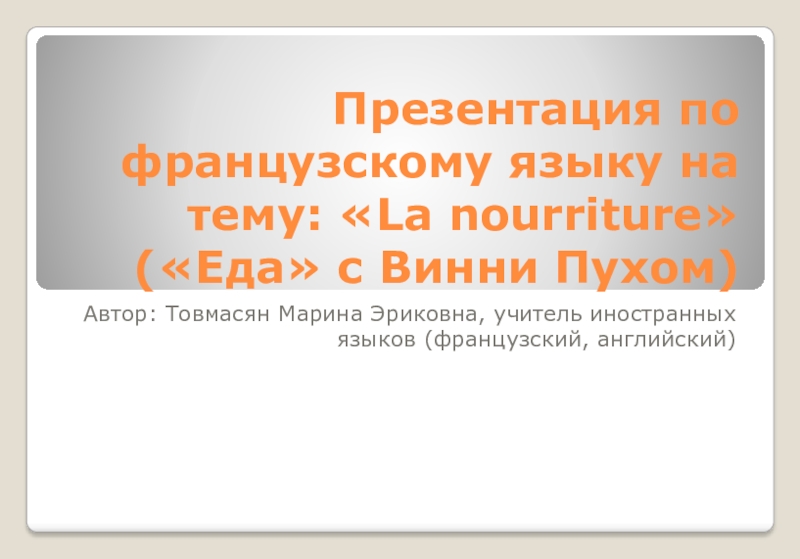 Презентация по французскому языку на тему: «La nourriture» («Еда» с Винни Пухом)

Автор: Товмасян Марина Эриковна, учитель иностранных языков (французский, английский)